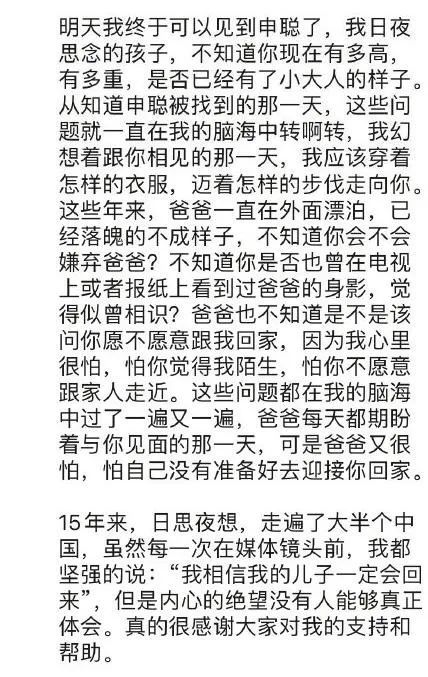 明天我终于可以见到申聪了，我日夜思念的孩子，不知道你现在有多高，有多重，是否已经有了小大人的样子。从知道申聪被找到的那一天，这些问题就一直在我的脑海中转啊转，我幻想着跟你相见的那一天，我应该穿着怎样的衣服，迈着怎样的步伐走向你。这些年来，爸爸一直在外面漂泊，已经落魄的不成样子，不知道你会不会嫌弃爸爸？不知道你是否也曾在电视上或者报纸上看到过爸爸的身影，觉得似曾相识？爸爸也不知道是不是该问你愿不愿意跟我回家，因为我心里很怕，怕你觉得我陌生，怕你不愿意跟家人走近。这些问题都在我的脑海中过了一遍又一遍，爸爸每天都期盼着与你见面的那一天，可是爸爸又很怕，怕自己没有准备好去迎接你回家。

15年来，日思夜想，走遍了大半个中国，虽然每一次在媒体镜头前，我都坚强的说：“我相信我的儿子一定会回来”，但是内心的绝望没有人能够真正体会。真的很感谢大家对我的支持和帮助。